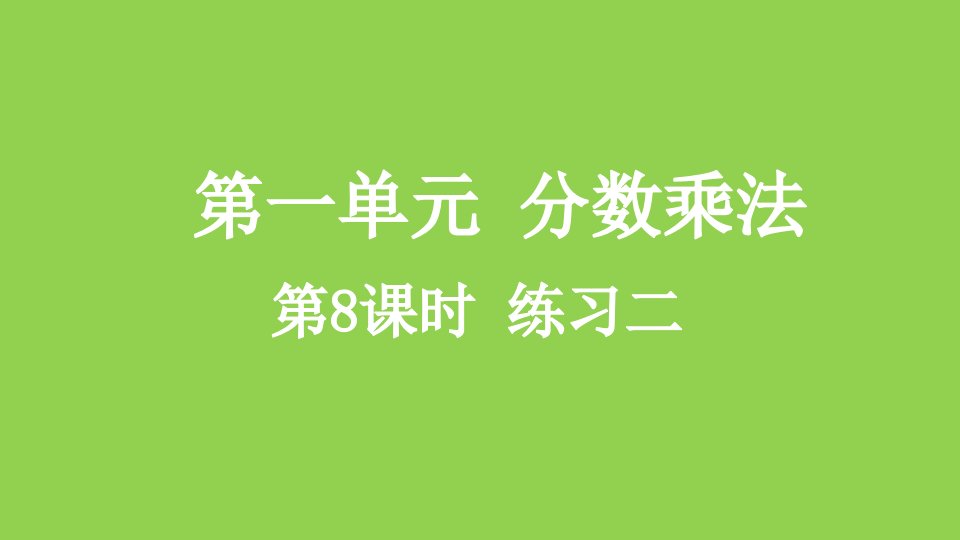 第一单元 分数乘法

第8课时 练习二